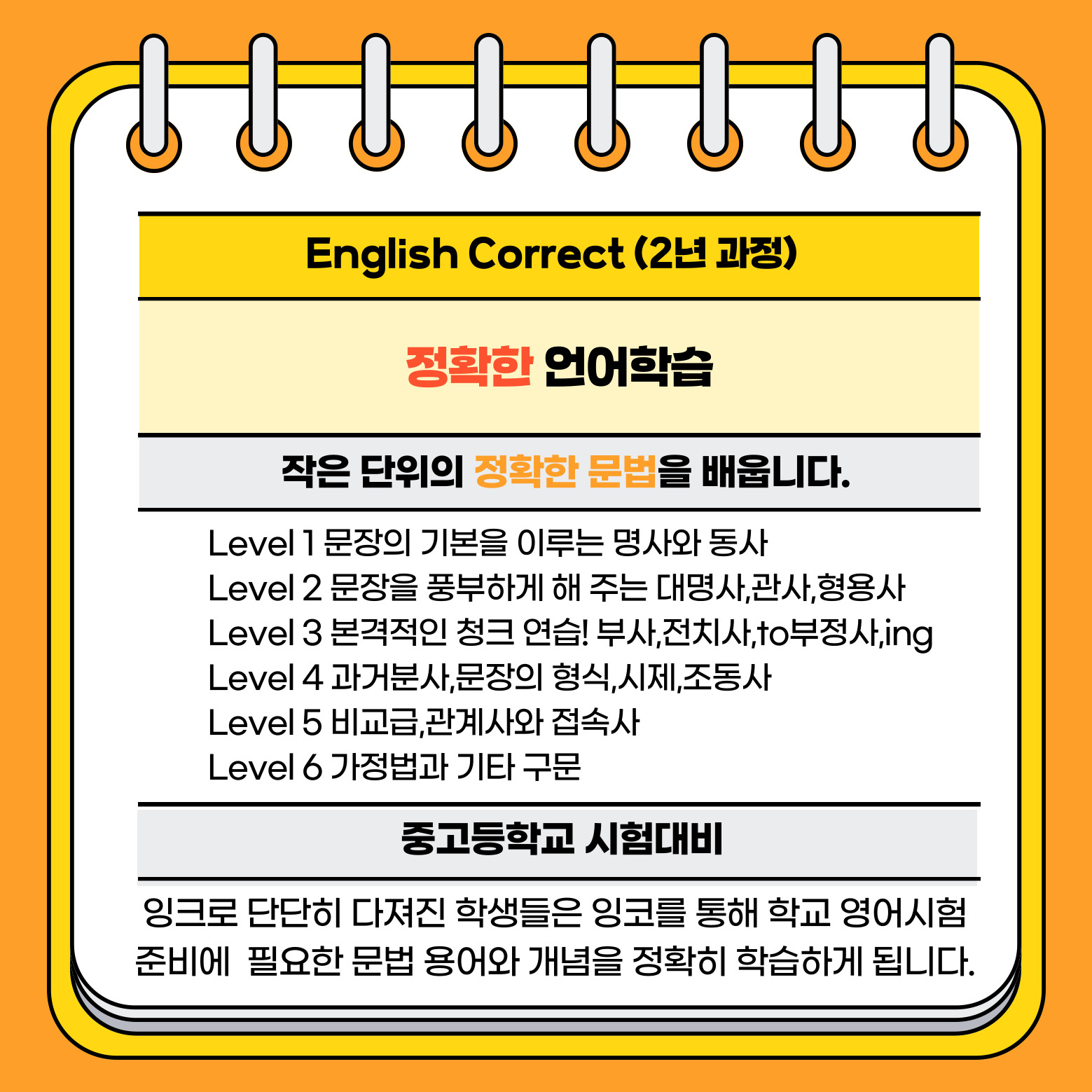 English Correct (2년 과정)

정확한 언어학습

작은 단위의 정확한 문법을 배웁니다.

Level 1 문장의 기본을 이루는 명사와 동사
Level 2 문장을 풍부하게 해 주는 대명사,관사,형용사
Level 3 본격적인 청크 연습! 부사,전치사,to부정사,ing
Level 4 과거분사,문장의 형식,시제,조동사
Level 5 비교급,관계사와 접속사
Level 6 가정법과 기타 구문

중고등학교 시험대비

잉크로 단단히 다져진 학생들은 잉코를 통해 학교 영어시험 준비에 필요한 문법 용어와 개념을 정확히 학습하게 됩니다.